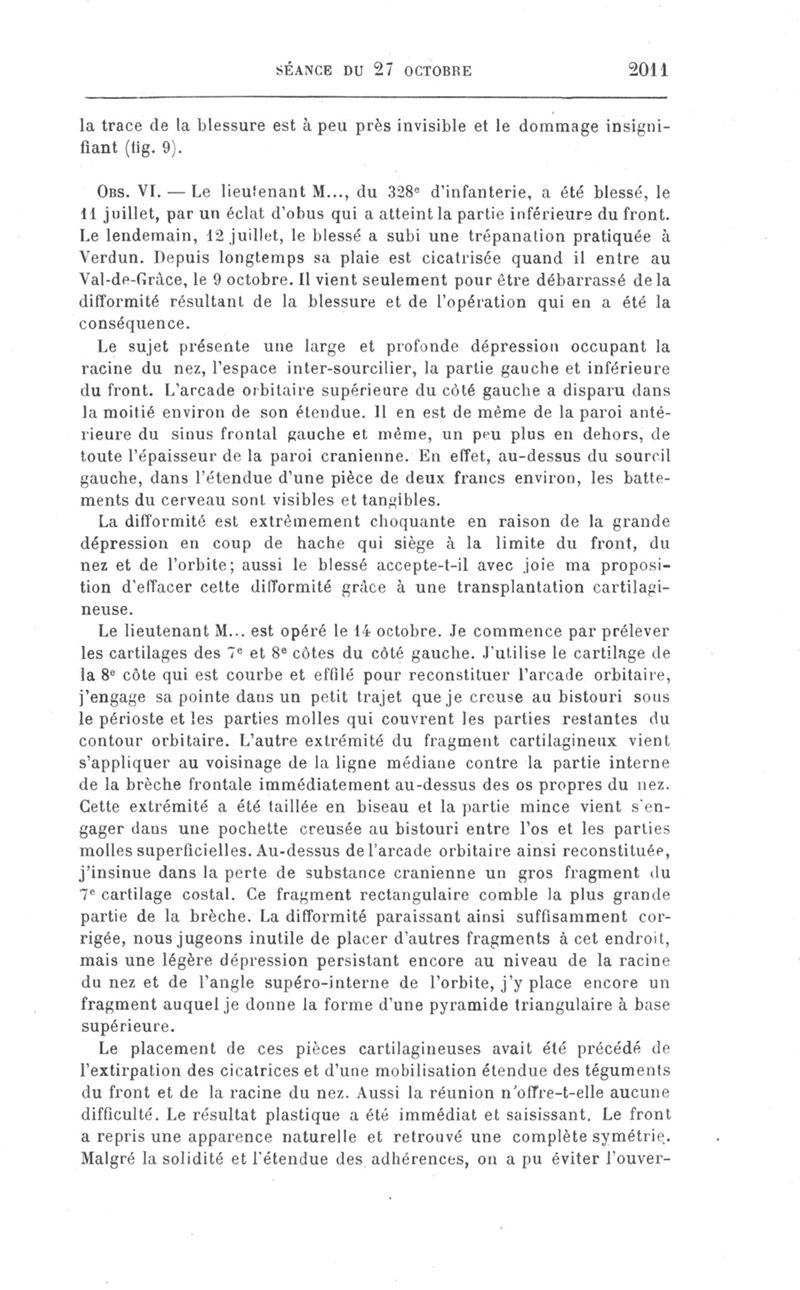 SÉANCE DU 27 OCTOBRE 2011

la trace de la blessure est à peu près invisible et le dommage insignifiant (fig. 9).

OBS. VI. — Le lieutenant M..., du 328e d'infanterie, a été blessé, le 11 juillet, par un éclat d'obus qui a atteint la partie inférieure du front. Le lendemain, 12 juillet, le blessé a subi une trépanation pratiquée à Verdun. Depuis longtemps sa plaie est cicatrisée quand il entre au Val-de-Grâce, le 9 octobre. Il vient seulement pour être débarrassé de la difformité résultant de la blessure et de l'opération qui en a été la conséquence.

Le sujet présente une large et profonde dépression occupant la racine du nez, l'espace inter-sourcilier, la partie gauche et inférieure du front. L'arcade orbitaire supérieure du côté gauche a disparu dans la moitié environ de son étendue. Il en est de même de la paroi antérieure du sinus frontal gauche et même, un peu plus en dehors, de toute l'épaisseur de la paroi cranienne. En effet, au-dessus du sourcil gauche, dans l'étendue d'une pièce de deux francs environ, les battements du cerveau sont visibles et tangibles.

La difformité est extrêmement choquante en raison de la grande dépression en coup de hache qui siège à la limite du front, du nez et de l'orbite; aussi le blessé accepte-t-il avec joie ma proposition d'effacer cette difformité grâce à une transplantation cartilagineuse.

Le lieutenant M... est opéré le 14 octobre. Je commence par prélever les cartilages des 7e et 8e côtes du côté gauche. J'utilise le cartilage de la 8e côte qui est courbe et effilé pour reconstituer l'arcade orbitaire, j'engage sa pointe dans un petit trajet que je creuse au bistouri sous le périoste et les parties molles qui couvrent les parties restantes du contour orbitaire. L'autre extrémité du fragment cartilagineux vient s'appliquer au voisinage de la ligne médiane contre la partie interne de la brèche frontale immédiatement au-dessus des os propres du nez. Cette extrémité a été taillée en biseau et la partie mince vient s'engager dans une pochette creusée au bistouri entre l'os et les parties molles superficielles. Au-dessus de l'arcade orbitaire ainsi reconstituée, j'insinue dans la perte de substance cranienne un gros fragment du 7e cartilage costal. Ce fragment rectangulaire comble la plus grande partie de la brèche. La difformité paraissant ainsi suffisamment corrigée, nous jugeons inutile de placer d'autres fragments à cet endroit, mais une légère dépression persistant encore au niveau de la racine du nez et de l'angle supéro-interne de l'orbite, j'y place encore un fragment auquel je donne la forme d'une pyramide triangulaire à base supérieure.

Le placement de ces pièces cartilagineuses avait été précédé de l'extirpation des cicatrices et d'une mobilisation étendue des téguments du front et de la racine du nez. Aussi la réunion n'offre-t-elle aucune difficulté. Le résultat plastique a été immédiat et saisissant. Le front a repris une apparence naturelle et retrouvé une complète symétrie. Malgré la solidité et l'étendue des adhérences, on a pu éviter l'ouver-